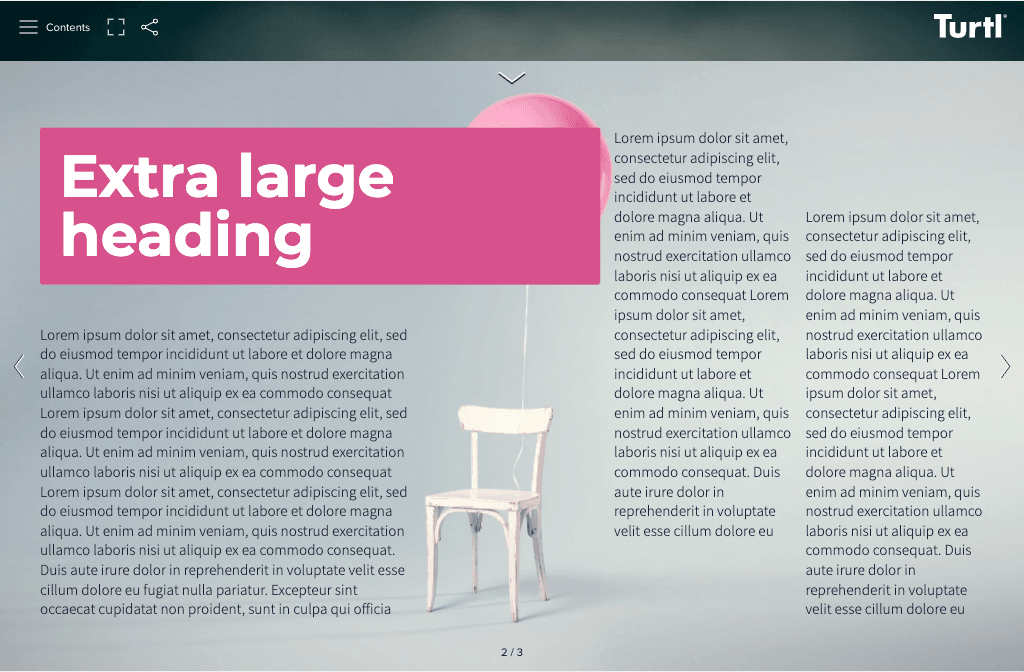 Contents

Turtl

Extra large heading

Lorem ipsum dolor sit amet, consectetur adipiscing elit, sed do eiusmod tempor incididunt ut labore et dolore magna aliqua. Ut enim ad minim veniam, quis nostrud exercitation ullamco laboris nisi ut aliquip ex ea commodo consequat Lorem ipsum dolor sit amet, consectetur adipiscing elit, sed do eiusmod tempor incididunt ut labore et dolore magna aliqua. Ut enim ad minim veniam, quis nostrud exercitation ullamco laboris nisi ut aliquip ex ea commodo consequat Lorem ipsum dolor sit amet, consectetur adipiscing elit, sed do eiusmod tempor incididunt ut labore et dolore magna aliqua. Ut enim ad minim veniam, quis nostrud exercitation ullamco laboris nisi ut aliquip ex ea commodo consequat. Duis aute irure dolor in reprehenderit in voluptate velit esse cillum dolore eu fugiat nulla pariatur. Excepteur sint occaecat cupidatat non proident, sunt in culpa qui officia

Lorem ipsum dolor sit amet, consectetur adipiscing elit, sed do eiusmod tempor incididunt ut labore et dolore magna aliqua. Ut enim ad minim veniam, quis nostrud exercitation ullamco laboris nisi ut aliquip ex ea commodo consequat Lorem ipsum dolor sit amet, consectetur adipiscing elit, sed do eiusmod tempor incididunt ut labore et dolore magna aliqua. Ut enim ad minim veniam, quis nostrud exercitation ullamco laboris nisi ut aliquip ex ea commodo consequat. Duis aute irure dolor in reprehenderit in voluptate velit esse cillum dolore eu

Lorem ipsum dolor sit amet, consectetur adipiscing elit, sed do eiusmod tempor incididunt ut labore et dolore magna aliqua. Ut enim ad minim veniam, quis nostrud exercitation ullamco laboris nisi ut aliquip ex ea commodo consequat Lorem ipsum dolor sit amet, consectetur adipiscing elit, sed do eiusmod tempor incididunt ut labore et dolore magna aliqua. Ut enim ad minim veniam, quis nostrud exercitation ullamco laboris nisi ut aliquip ex ea commodo consequat. Duis aute irure dolor in reprehenderit in voluptate velit esse cillum dolore eu

2 / 3